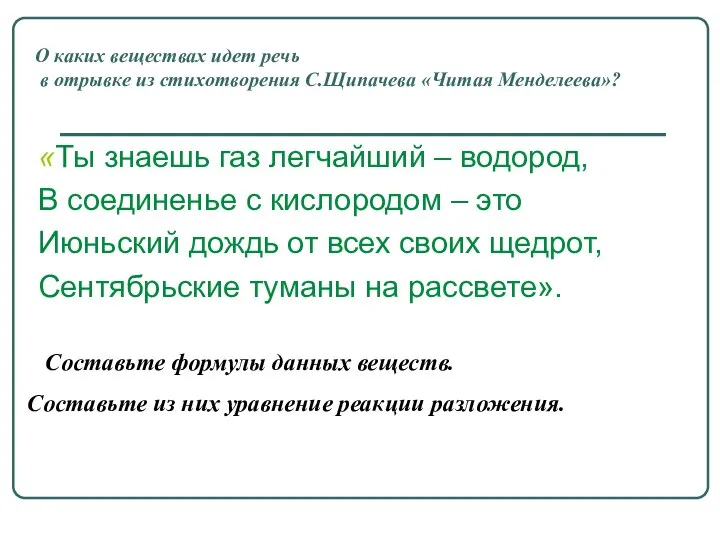 О каких веществах идет речь
в отрывке из стихотворения С.Щипачева «Читая Менделеева»?

«Ты знаешь газ легчайший – водород,
В соединенье с кислородом – это
Июньский дождь от всех своих щедрот,
Сентябрьские туманы на рассвете».

Составьте формулы данных веществ.

Составьте из них уравнение реакции разложения.